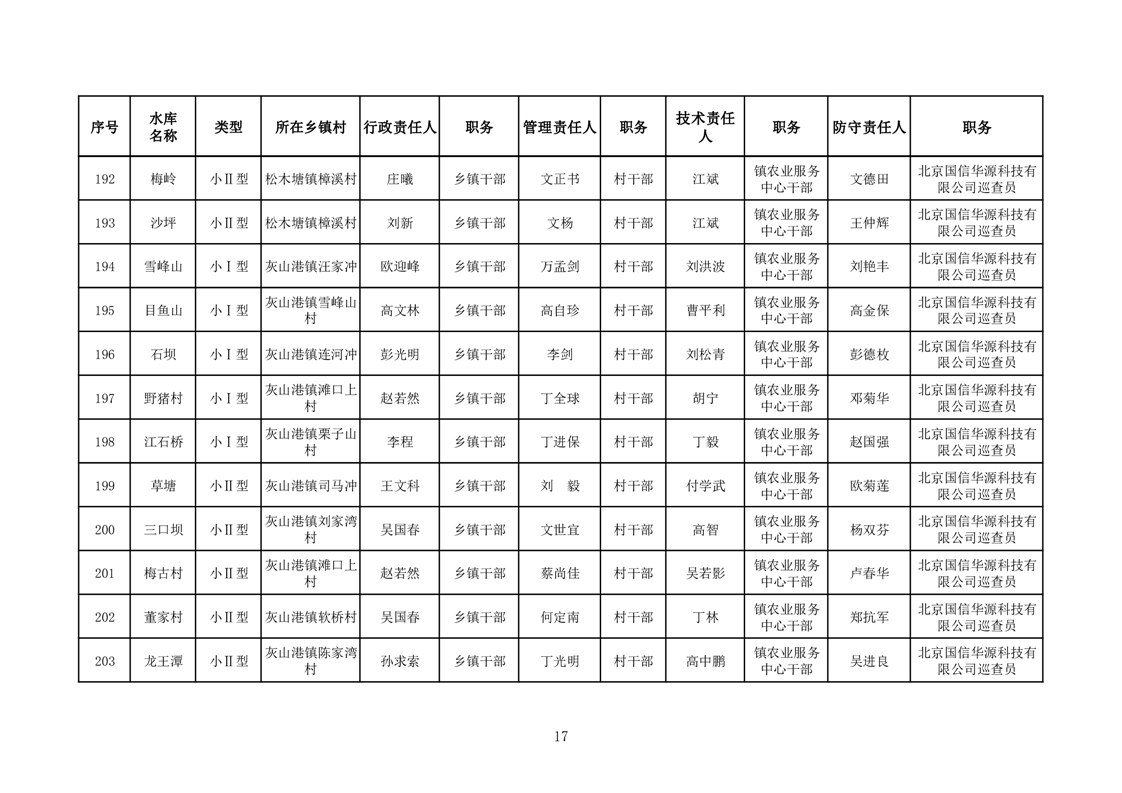 | 序号 | 水库名称 | 类型 | 所在乡镇村 | 行政责任人 | 职务 | 管理责任人 | 职务 | 技术责任人 | 职务 | 防守责任人 | 职务 |
|---|---|---|---|---|---|---|---|---|---|---|---|
| 192 | 梅岭 | 小Ⅱ型 | 松木塘镇樟溪村 | 庄曦 | 乡镇干部 | 文正书 | 村干部 | 江斌 | 镇农业服务中心干部 | 文德田 | 北京国信华源科技有限公司巡查员 |
| 193 | 沙坪 | 小Ⅱ型 | 松木塘镇樟溪村 | 刘新 | 乡镇干部 | 文杨 | 村干部 | 江斌 | 镇农业服务中心干部 | 王仲辉 | 北京国信华源科技有限公司巡查员 |
| 194 | 雪峰山 | 小Ⅰ型 | 灰山港镇汪家冲 | 欧迎峰 | 乡镇干部 | 万孟剑 | 村干部 | 刘洪波 | 镇农业服务中心干部 | 刘艳丰 | 北京国信华源科技有限公司巡查员 |
| 195 | 目鱼山 | 小Ⅰ型 | 灰山港镇雪峰山村 | 高文林 | 乡镇干部 | 高自珍 | 村干部 | 曹平利 | 镇农业服务中心干部 | 高金保 | 北京国信华源科技有限公司巡查员 |
| 196 | 石坝 | 小Ⅰ型 | 灰山港镇连河冲 | 彭光明 | 乡镇干部 | 李剑 | 村干部 | 刘松青 | 镇农业服务中心干部 | 彭德枚 | 北京国信华源科技有限公司巡查员 |
| 197 | 野猪村 | 小Ⅰ型 | 灰山港镇滩口上村 | 赵若然 | 乡镇干部 | 丁全球 | 村干部 | 胡宁 | 镇农业服务中心干部 | 邓菊华 | 北京国信华源科技有限公司巡查员 |
| 198 | 江石桥 | 小Ⅰ型 | 灰山港镇栗子山村 | 李程 | 乡镇干部 | 丁进保 | 村干部 | 丁毅 | 镇农业服务中心干部 | 赵国强 | 北京国信华源科技有限公司巡查员 |
| 199 | 草塘 | 小Ⅱ型 | 灰山港镇司马冲 | 王文科 | 乡镇干部 | 刘 毅 | 村干部 | 付学武 | 镇农业服务中心干部 | 欧菊莲 | 北京国信华源科技有限公司巡查员 |
| 200 | 三口坝 | 小Ⅱ型 | 灰山港镇刘家湾村 | 吴国春 | 乡镇干部 | 文世宜 | 村干部 | 高智 | 镇农业服务中心干部 | 杨双芬 | 北京国信华源科技有限公司巡查员 |
| 201 | 梅古村 | 小Ⅱ型 | 灰山港镇滩口上村 | 赵若然 | 乡镇干部 | 蔡尚佳 | 村干部 | 吴若影 | 镇农业服务中心干部 | 卢春华 | 北京国信华源科技有限公司巡查员 |
| 202 | 董家村 | 小Ⅱ型 | 灰山港镇软桥村 | 吴国春 | 乡镇干部 | 何定南 | 村干部 | 丁林 | 镇农业服务中心干部 | 郑抗军 | 北京国信华源科技有限公司巡查员 |
| 203 | 龙王潭 | 小Ⅱ型 | 灰山港镇陈家湾村 | 孙求索 | 乡镇干部 | 丁光明 | 村干部 | 高中鹏 | 镇农业服务中心干部 | 吴进良 | 北京国信华源科技有限公司巡查员 |

17